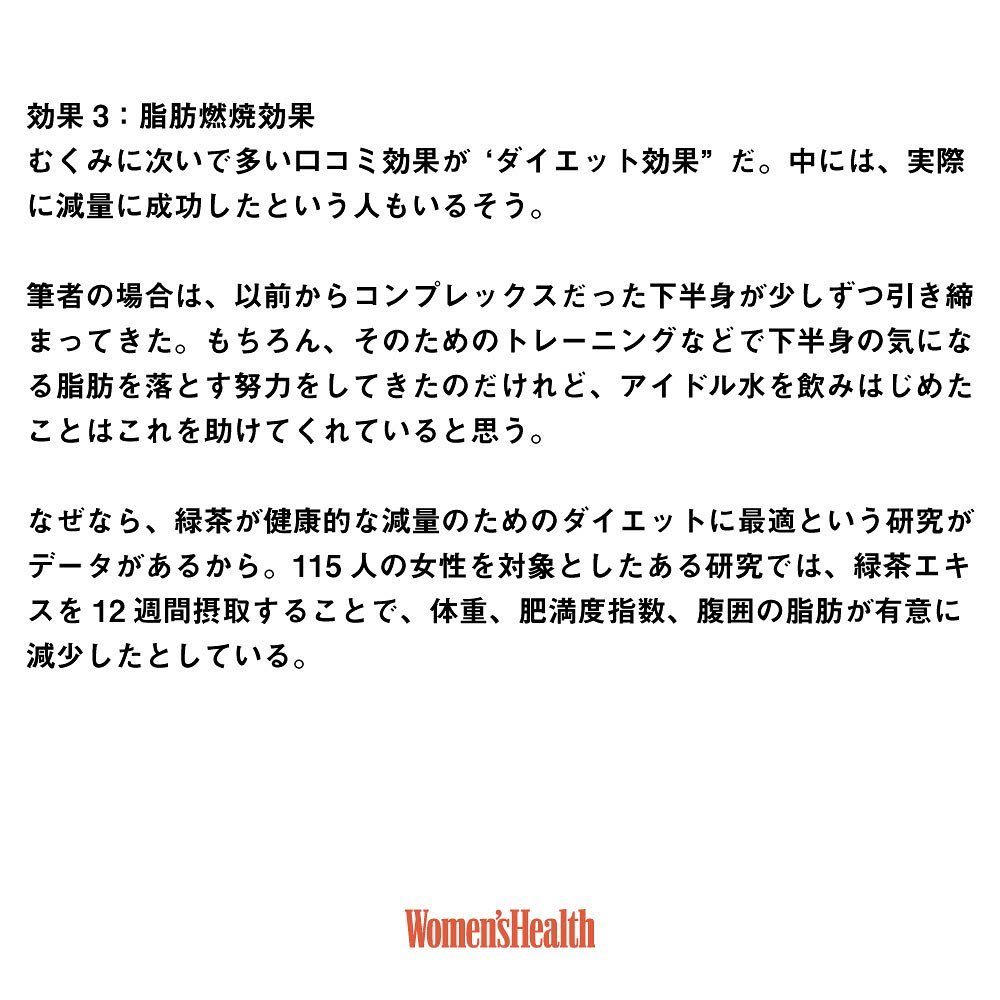 効果3：脂肪燃焼効果
むくみに次いで多い口コミ効果が‘ダイエット効果”だ。中には、実際に減量に成功したという人もいるそう。

筆者の場合は、以前からコンプレックスだった下半身が少しずつ引き締まってきた。もちろん、そのためのトレーニングなどで下半身の気になる脂肪を落とす努力をしてきたのだけれど、アイドル水を飲みはじめたことはこれを助けてくれていると思う。

なぜなら、緑茶が健康的な減量のためのダイエットに最適という研究がデータがあるから。115人の女性を対象としたある研究では、緑茶エキスを12週間摂取することで、体重、肥満度指数、腹囲の脂肪が有意に減少したとしている。

Women'sHealth